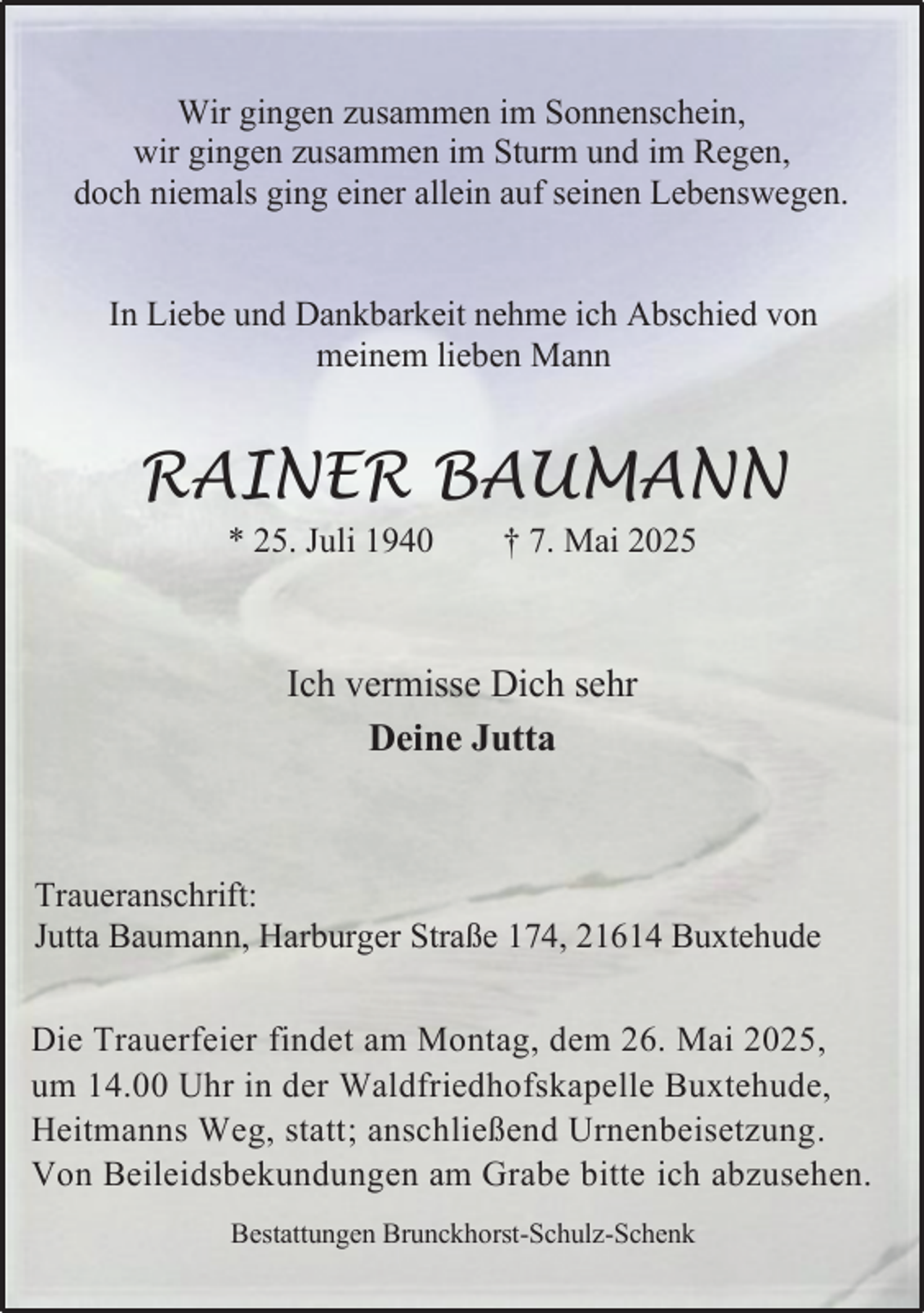 Wir gingen zusammen im Sonnenschein,
wir gingen zusammen im Sturm und im Regen,
doch niemals ging einer allein auf seinen Lebenswegen.

In Liebe und Dankbarkeit nehme ich Abschied von meinem lieben Mann

RAINER BAUMANN

* 25. Juli 1940 † 7. Mai 2025

Ich vermisse Dich sehr

Deine Jutta

Traueranschrift:
Jutta Baumann, Harburger Straße 174, 21614 Buxtehude

Die Trauerfeier findet am Montag, dem 26. Mai 2025, um 14.00 Uhr in der Waldfriedhofskapelle Buxtehude, Heitmanns Weg, statt; anschließend Urnenbeisetzung. Von Beileidsbekundungen am Grabe bitte ich abzusehen.

Bestattungen Brunckhorst-Schulz-Schenk